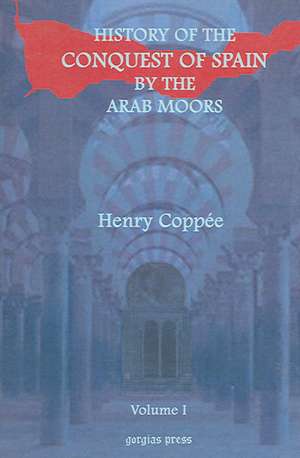 HISTORY OF THE
CONQUEST OF SPAIN
BY THE
ARAB MOORS

Henry Coppée

Volume I

gorgias press